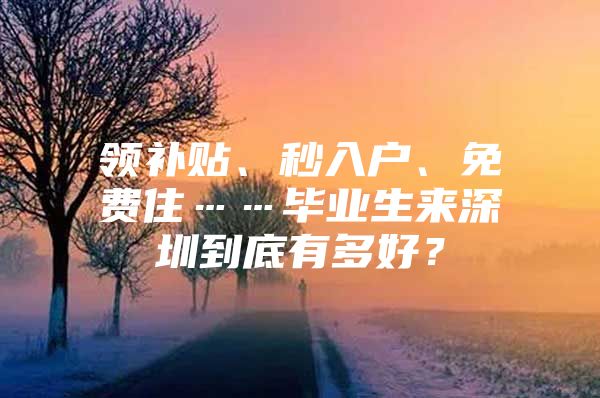 领补贴、秒入户、免费住……毕业生来深圳到底有多好？